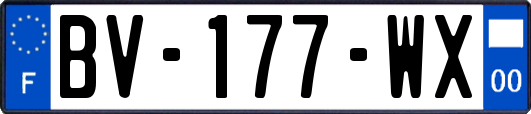 F
BV-177-WX
00